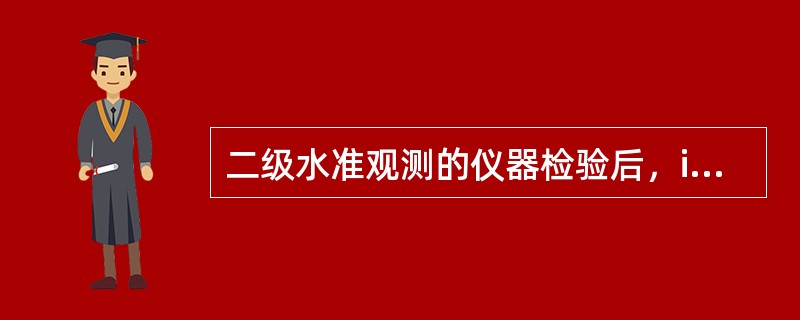 二级水准观测的仪器检验后，i...